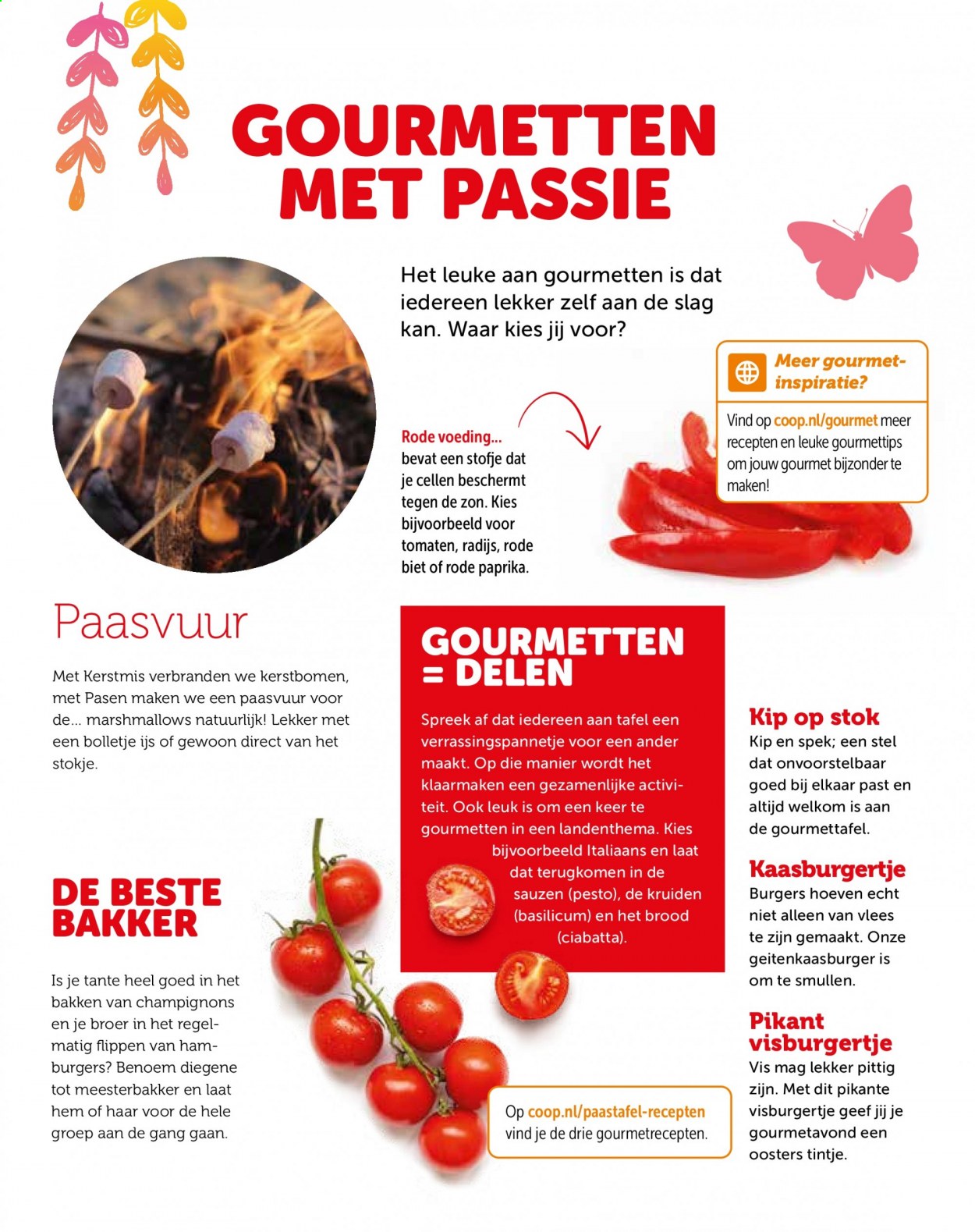 GOURMETTEN MET PASSIE

Het leuke aan gourmetten is dat iedereen lekker zelf aan de slag kan. Waar kies jij voor?

Meer gourmet-inspiratie?

Vind op coop.nl/gourmet meer recepten en leuke gourmettips om jouw gourmet bijzonder te maken!

Rode voeding... bevat een stofje dat je cellen beschermt tegen de zon. Kies bijvoorbeeld voor tomaten, radijs, rode biet of rode paprika.

Paasvuur

Met Kerstmis verbranden we kerstbomen, met Pasen maken we een paasvuur voor de... marshmallows natuurlijk! Lekker met een bolletje ijs of gewoon direct van het stokje.

DE BESTE BAKKER

Is je tante heel goed in het bakken van champignons en je broer in het regelmatig flippen van hamburgers? Benoem diegene tot meesterbakker en laat hem of haar voor de hele groep aan de gang gaan.

GOURMETTEN = DELEN

Spreek af dat iedereen aan tafel een verrassingspannetje voor een ander maakt. Op die manier wordt het klaarmaken een gezamenlijke activiteit. Ook leuk is om een keer te gourmetten in een landenthema. Kies bijvoorbeeld Italiaans en laat dat terugkomen in de sauzen (pesto), de kruiden (basilicum) en het brood (ciabatta).

Op coop.nl/paastafel-recepten vind je de drie gourmetrecepten.

Kip op stok
Kip en spek; een stel dat onvoorstelbaar goed bij elkaar past en altijd welkom is aan de gourmettafel.

Kaasburgertje
Burgers hoeven echt niet alleen van vlees te zijn gemaakt. Onze geitenkaasburger is om te smullen.

Pikant visburgertje
Vis mag lekker pittig zijn. Met dit pikante visburgertje geef jij je gourmetavond een oosters tintje.